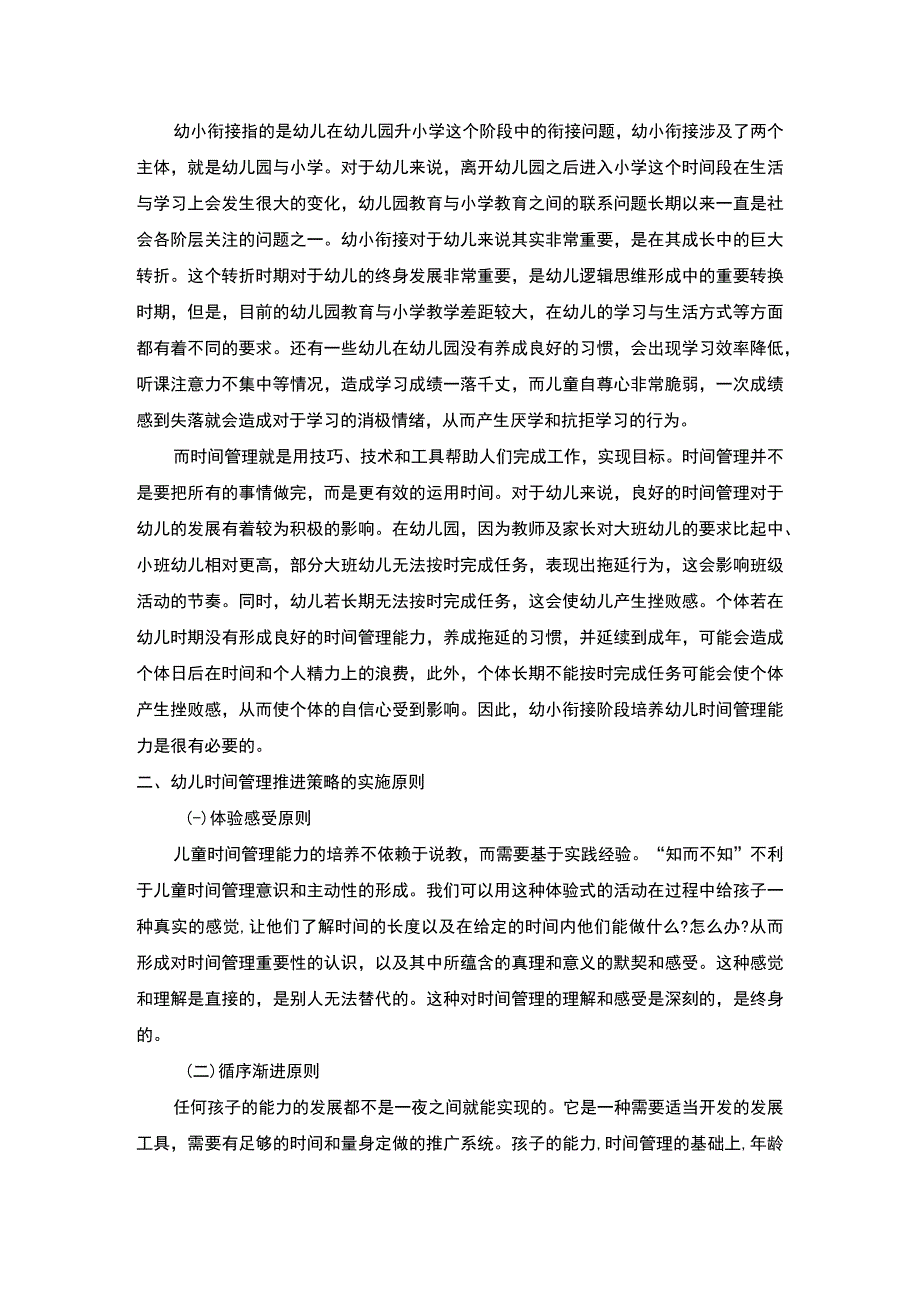 幼小衔接指的是幼儿在幼儿园升小学这个阶段中的衔接问题，幼小衔接涉及了两个主体，就是幼儿园与小学。对于幼儿来说，离开幼儿园之后进入小学这个时间段在生活与学习上会发生很大的变化，幼儿园教育与小学教育之间的联系问题长期以来一直是社会各阶层关注的问题之一。幼小衔接对于幼儿来说其实非常重要，是在其成长中的巨大转折。这个转折时期对于幼儿的终身发展非常重要，是幼儿逻辑思维形成中的重要转换时期，但是，目前的幼儿园教育与小学教学差距较大，在幼儿的学习与生活方式等方面都有着不同的要求。还有一些幼儿在幼儿园没有养成良好的习惯，会出现学习效率降低，听课注意力不集中等情况，造成学习成绩一落千丈，而儿童自尊心非常脆弱，一次成绩感到失落就会造成对于学习的消极情绪，从而产生厌学和抗拒学习的行为。

而时间管理就是用技巧、技术和工具帮助人们完成工作，实现目标。时间管理并不是要把所有的事情做完，而是更有效的运用时间。对于幼儿来说，良好的时间管理对于幼儿的发展有着较为积极的影响。在幼儿园，因为教师及家长对大班幼儿的要求比起中、小班幼儿相对更高，部分大班幼儿无法按时完成任务，表现出拖延行为，这会影响班级活动的节奏。同时，幼儿若长期无法按时完成任务，这会使幼儿产生挫败感。个体若在幼儿时期没有形成良好的时间管理能力，养成拖延的习惯，并延续到成年，可能会造成个体日后在时间和个人精力上的浪费，此外，个体长期不能按时完成任务可能会使个体产生挫败感，从而使个体的自信心受到影响。因此，幼小衔接阶段培养幼儿时间管理能力是很有必要的。

二、幼儿时间管理推进策略的实施原则

(一)体验感受原则

儿童时间管理能力的培养不依赖于说教，而需要基于实践经验。“知而不知”不利于儿童时间管理意识和主动性的形成。我们可以用这种体验式的活动在过程中给孩子一种真实的感觉,让他们了解时间的长度以及在给定的时间内他们能做什么?怎么办?从而形成对时间管理重要性的认识，以及其中所蕴含的真理和意义的默契和感受。这种感觉和理解是直接的，是别人无法替代的。这种对时间管理的理解和感受是深刻的，是终身的。

(二)循序渐进原则

任何孩子的能力的发展都不是一夜之间就能实现的。它是一种需要适当开发的发展工具，需要有足够的时间和量身定做的推广系统。孩子的能力,时间管理的基础上,年龄